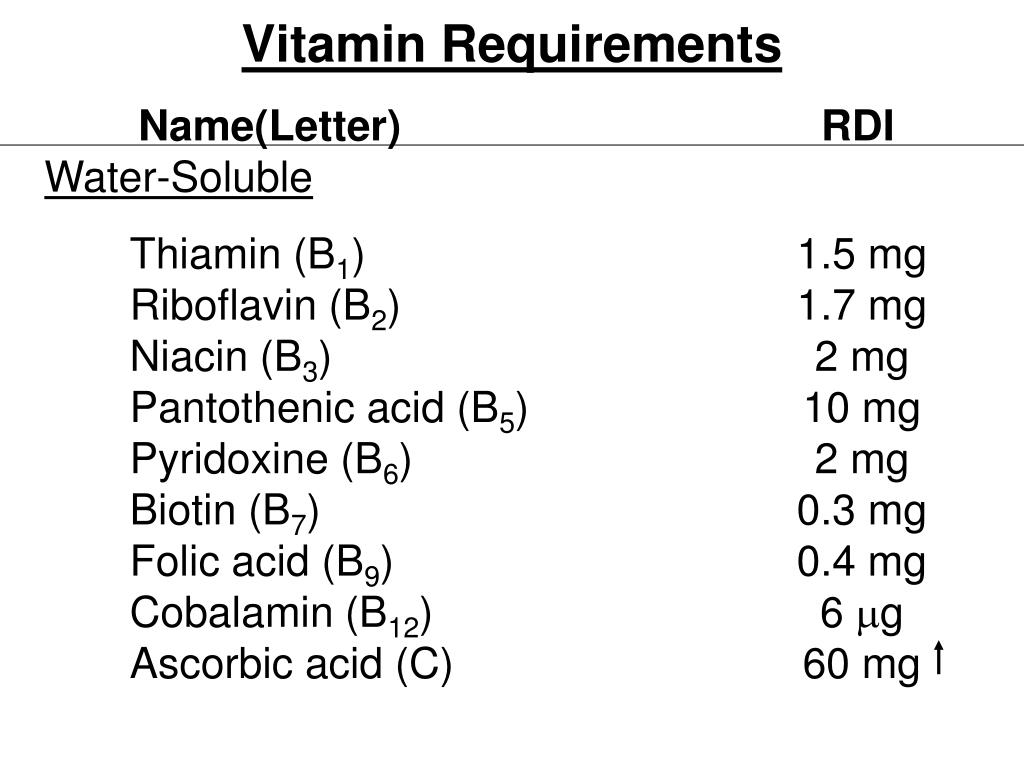 Vitamin Requirements

| Name(Letter) | RDI |
|---|---|
| Water-Soluble | |
| Thiamin ($B_1$) | 1.5 mg |
| Riboflavin ($B_2$) | 1.7 mg |
| Niacin ($B_3$) | 2 mg |
| Pantothenic acid ($B_5$) | 10 mg |
| Pyridoxine ($B_6$) | 2 mg |
| Biotin ($B_7$) | 0.3 mg |
| Folic acid ($B_9$) | 0.4 mg |
| Cobalamin ($B_{12}$) | 6 $\mu$g |
| Ascorbic acid (C) | 60 mg ↑ |